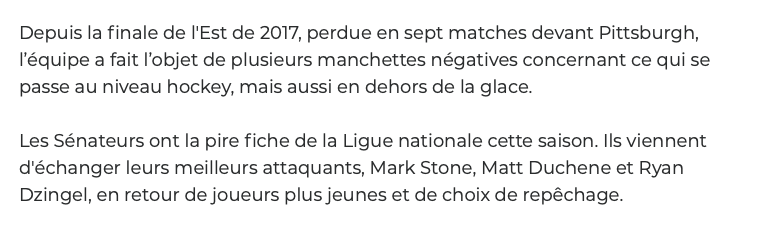 Depuis la finale de l'Est de 2017, perdue en sept matches devant Pittsburgh, l’équipe a fait l’objet de plusieurs manchettes négatives concernant ce qui se passe au niveau hockey, mais aussi en dehors de la glace.

Les Sénateurs ont la pire fiche de la Ligue nationale cette saison. Ils viennent d'échanger leurs meilleurs attaquants, Mark Stone, Matt Duchene et Ryan Dzingel, en retour de joueurs plus jeunes et de choix de repêchage.